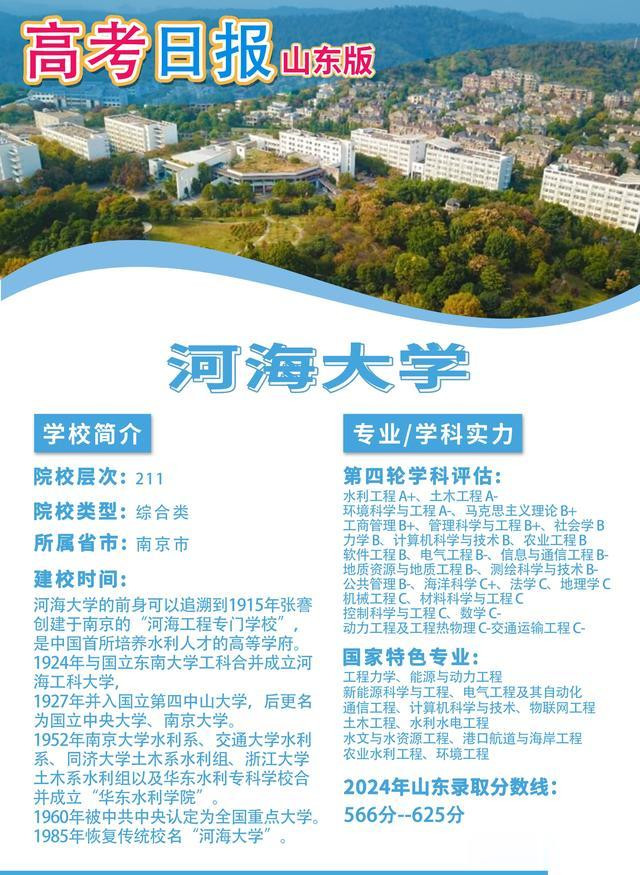 高考日报 山东版

河海大学

学校简介

院校层次：211

院校类型：综合类

所属省市：南京市

建校时间：

河海大学的前身可以追溯到1915年张謇创建于南京的“河海工程专门学校”，是中国首所培养水利人才的高等学府。

1924年与国立东南大学工科合并成立河海工科大学，

1927年并入国立第四中山大学，后更名为国立中央大学、南京大学。

1952年南京大学水利系、交通大学水利系、同济大学土木系水利组、浙江大学土木系水利组以及华东水利专科学校合并成立“华东水利学院”。

1960年被中共中央认定为全国重点大学。

1985年恢复传统校名“河海大学”。

专业/学科实力

第四轮学科评估：

水利工程 A+、土木工程 A-
环境科学与工程 A-、马克思主义理论 B+
工商管理 B+、管理科学与工程 B+、社会学 B
力学 B、计算机科学与技术 B、农业工程 B
软件工程 B、电气工程 B-、信息与通信工程 B-
地质资源与地质工程 B-、测绘科学与技术 B-
公共管理 B-、海洋科学 C+、法学 C、地理学 C
机械工程 C、材料科学与工程 C
控制科学与工程 C、数学 C-
动力工程及工程热物理 C-交通运输工程 C-

国家特色专业：

工程力学、能源与动力工程
新能源科学与工程、电气工程及其自动化
通信工程、计算机科学与技术、物联网工程
土木工程、水利水电工程
水文与水资源工程、港口航道与海岸工程
农业水利工程、环境工程

2024年山东录取分数线：

566分--625分